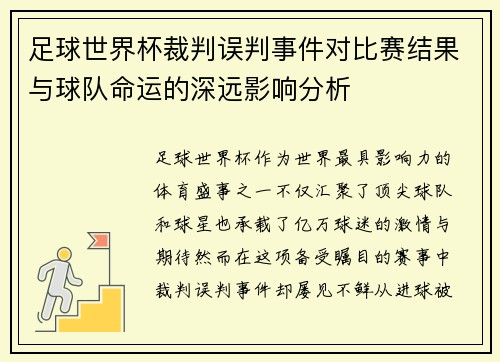 足球世界杯裁判误判事件对比赛结果与球队命运的深远影响分析

足球世界杯作为世界最具影响力的体育盛事之一不仅汇聚了顶尖球队和球星也承载了亿万球迷的激情与期待然而在这项备受瞩目的赛事中裁判误判事件却屡见不鲜从进球被